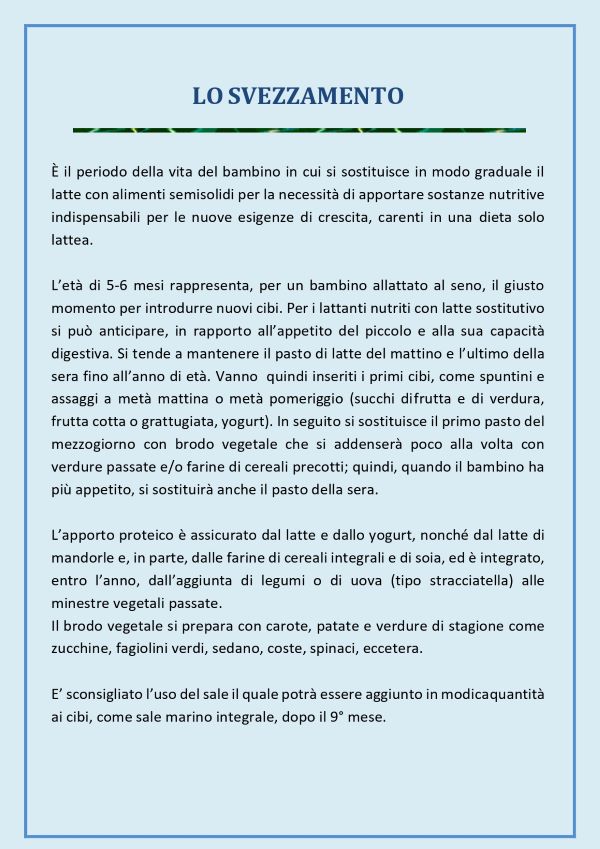 LO SVEZZAMENTO

È il periodo della vita del bambino in cui si sostituisce in modo graduale il latte con alimenti semisolidi per la necessità di apportare sostanze nutritive indispensabili per le nuove esigenze di crescita, carenti in una dieta solo lattea.

L'età di 5-6 mesi rappresenta, per un bambino allattato al seno, il giusto momento per introdurre nuovi cibi. Per i lattanti nutriti con latte sostitutivo si può anticipare, in rapporto all'appetito del piccolo e alla sua capacità digestiva. Si tende a mantenere il pasto di latte del mattino e l'ultimo della sera fino all'anno di età. Vanno quindi inseriti i primi cibi, come spuntini e assaggi a metà mattina o metà pomeriggio (succhi difrutta e di verdura, frutta cotta o grattugiata, yogurt). In seguito si sostituisce il primo pasto del mezzogiorno con brodo vegetale che si addenserà poco alla volta con verdure passate e/o farine di cereali precotti; quindi, quando il bambino ha più appetito, si sostituirà anche il pasto della sera.

L'apporto proteico è assicurato dal latte e dallo yogurt, nonché dal latte di mandorle e, in parte, dalle farine di cereali integrali e di soia, ed è integrato, entro l'anno, dall'aggiunta di legumi o di uova (tipo stracciatella) alle minestre vegetali passate.
Il brodo vegetale si prepara con carote, patate e verdure di stagione come zucchine, fagiolini verdi, sedano, coste, spinaci, eccetera.

E' sconsigliato l'uso del sale il quale potrà essere aggiunto in modicaquantità ai cibi, come sale marino integrale, dopo il 9° mese.